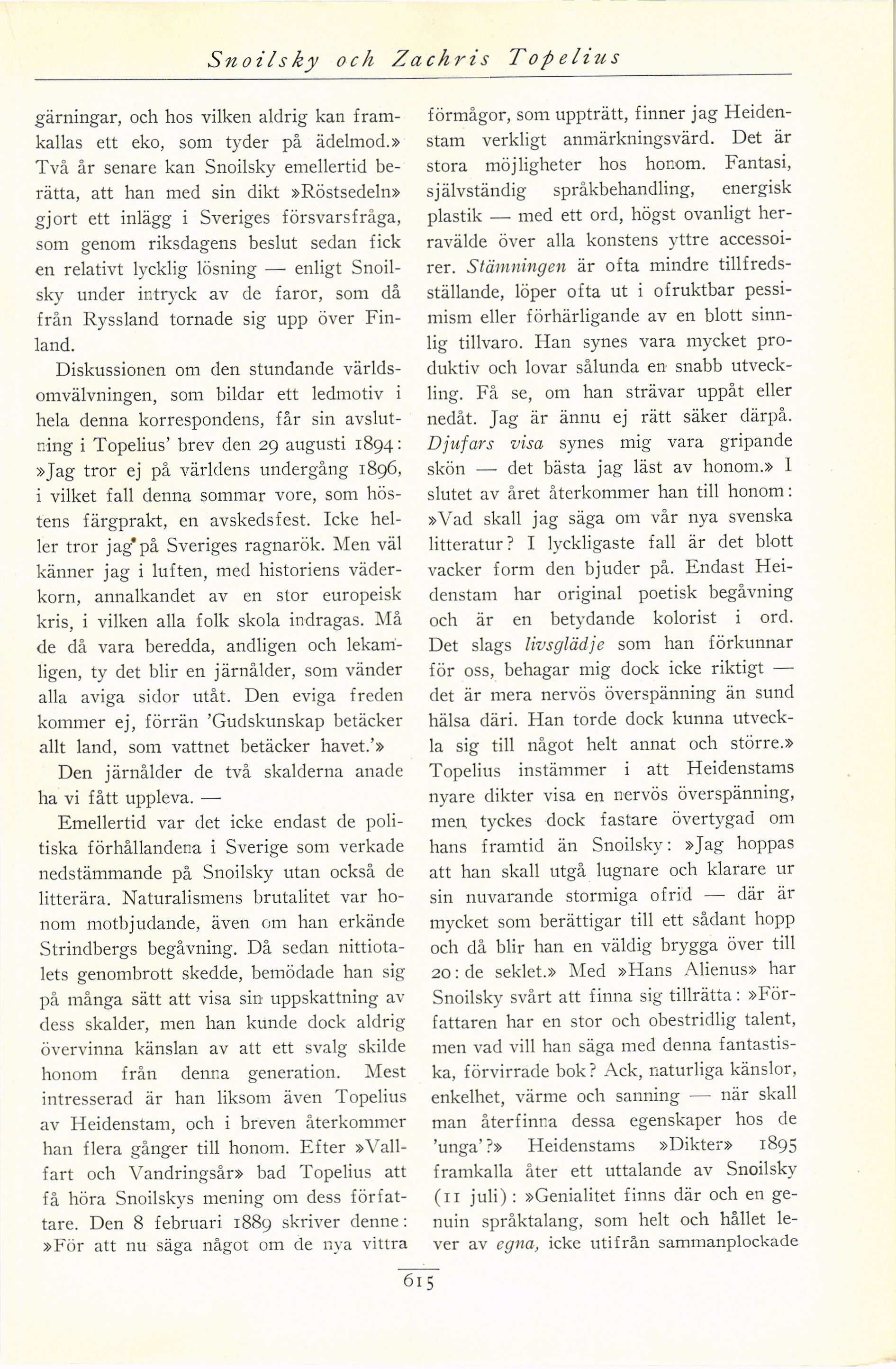 Snoilsky och Zachris Topelius

gärningar, och hos vilken aldrig kan framkallas ett eko, som tyder på ädelmod.» Två år senare kan Snoilsky emellertid berätta, att han med sin dikt »Röstsedeln» gjort ett inlägg i Sveriges försvarsfråga, som genom riksdagens beslut sedan fick en relativt lycklig lösning — enligt Snoilsky under intryck av de faror, som då från Ryssland tornade sig upp över Finland.

Diskussionen om den stundande världsomvälvningen, som bildar ett ledmotiv i hela denna korrespondens, får sin avslutning i Topelius' brev den 29 augusti 1894: »Jag tror ej på världens undergång 1896, i vilket fall denna sommar vore, som höstens färgprakt, en avskedsfest. Icke heller tror jag på Sveriges ragnarök. Men väl känner jag i luften, med historiens väderkorn, annalkandet av en stor europeisk kris, i vilken alla folk skola indragas. Må de då vara beredda, andligen och lekamligen, ty det blir en järnålder, som vänder alla aviga sidor utåt. Den eviga freden kommer ej, förrän 'Gudskunskap betäcker allt land, som vattnet betäcker havet.'»

Den järnålder de två skalderna anade ha vi fått uppleva. —

Emellertid var det icke endast de politiska förhållandena i Sverige som verkade nedstämmande på Snoilsky utan också de litterära. Naturalismens brutalitet var honom motbjudande, även om han erkände Strindbergs begåvning. Då sedan nittiotalets genombrott skedde, bemödade han sig på många sätt att visa sin uppskattning av dess skalder, men han kunde dock aldrig övervinna känslan av att ett svalg skilde honom från denna generation. Mest intresserad är han liksom även Topelius av Heidenstam, och i breven återkommer han flera gånger till honom. Efter »Vallfart och Vandringsår» bad Topelius att få höra Snoilskys mening om dess författare. Den 8 februari 1889 skriver denne: »För att nu säga något om de nya vittra förmågor, som uppträtt, finner jag Heidenstam verkligt anmärkningsvärd. Det är stora möjligheter hos honom. Fantasi, självständig språkbehandling, energisk plastik — med ett ord, högst ovanligt herravälde över alla konstens yttre accessoirer. Stämningen är ofta mindre tillfredsställande, löper ofta ut i ofruktbar pessimism eller förhärligande av en blott sinnlig tillvaro. Han synes vara mycket produktiv och lovar sålunda en snabb utveckling. Få se, om han strävar uppåt eller nedåt. Jag är ännu ej rätt säker därpå. Djufars visa synes mig vara gripande skön — det bästa jag läst av honom.» I slutet av året återkommer han till honom: »Vad skall jag säga om vår nya svenska litteratur? I lyckligaste fall är det blott vacker form den bjuder på. Endast Heidenstam har original poetisk begåvning och är en betydande kolorist i ord. Det slags livsglädje som han förkunnar för oss, behagar mig dock icke riktigt — det är mera nervös överspänning än sund hälsa däri. Han torde dock kunna utveckla sig till något helt annat och större.» Topelius instämmer i att Heidenstams nyare dikter visa en nervös överspänning, men tyckes dock fastare övertygad om hans framtid än Snoilsky: »Jag hoppas att han skall utgå lugnare och klarare ur sin nuvarande stormiga ofrid — där är mycket som berättigar till ett sådant hopp och då blir han en väldig brygga över till 20:de seklet.» Med »Hans Alienus» har Snoilsky svårt att finna sig tillrätta: »Författaren har en stor och obestridlig talent, men vad vill han säga med denna fantastiska, förvirrade bok? Ack, naturliga känslor, enkelhet, värme och sanning — när skall man återfinna dessa egenskaper hos de 'unga'?» Heidenstams »Dikter» 1895 framkalla åter ett uttalande av Snoilsky (11 juli): »Genialitet finns där och en genuin språktalang, som helt och hållet lever av egna, icke utifrån sammanplockade

615